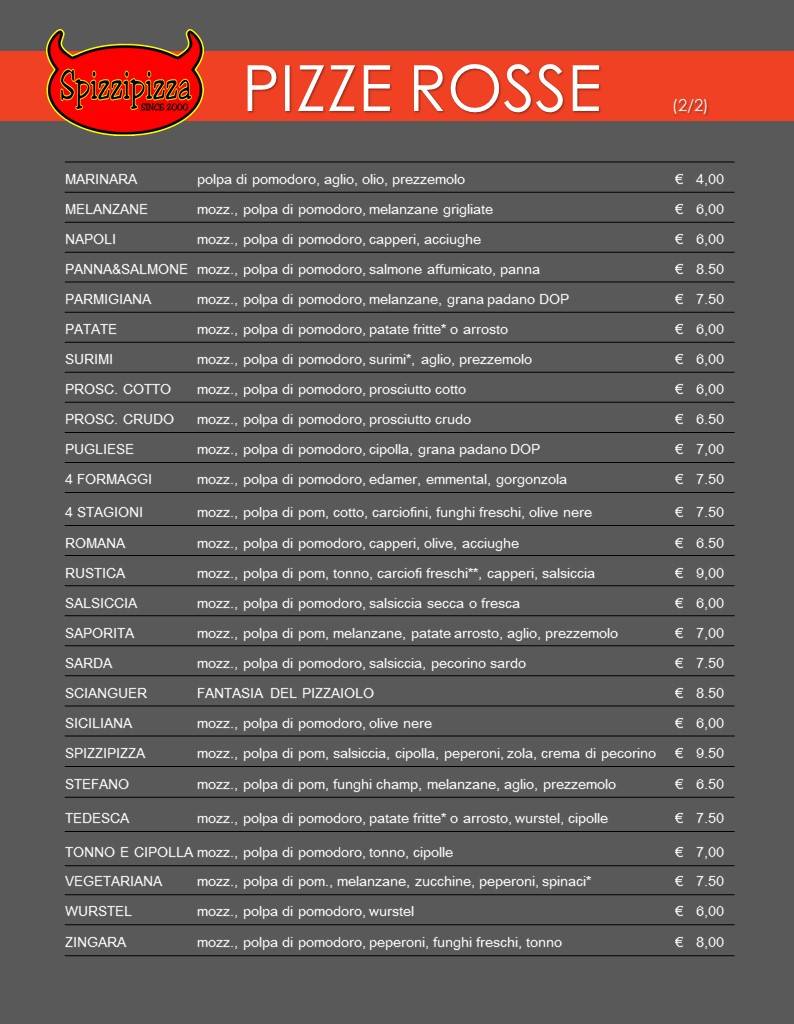 Spizzipizza
SINCE 2000

PIZZE ROSSE (2/2)

| | | |
|---|---|---|
| MARINARA | polpa di pomodoro, aglio, olio, prezzemolo | € 4,00 |
| MELANZANE | mozz., polpa di pomodoro, melanzane grigliate | € 6,00 |
| NAPOLI | mozz., polpa di pomodoro, capperi, acciughe | € 6,00 |
| PANNA&SALMONE | mozz., polpa di pomodoro, salmone affumicato, panna | € 8.50 |
| PARMIGIANA | mozz., polpa di pomodoro, melanzane, grana padano DOP | € 7.50 |
| PATATE | mozz., polpa di pomodoro, patate fritte* o arrosto | € 6,00 |
| SURIMI | mozz., polpa di pomodoro, surimi*, aglio, prezzemolo | € 6,00 |
| PROSC. COTTO | mozz., polpa di pomodoro, prosciutto cotto | € 6,00 |
| PROSC. CRUDO | mozz., polpa di pomodoro, prosciutto crudo | € 6.50 |
| PUGLIESE | mozz., polpa di pomodoro, cipolla, grana padano DOP | € 7,00 |
| 4 FORMAGGI | mozz., polpa di pomodoro, edamer, emmental, gorgonzola | € 7.50 |
| 4 STAGIONI | mozz., polpa di pom, cotto, carciofini, funghi freschi, olive nere | € 7.50 |
| ROMANA | mozz., polpa di pomodoro, capperi, olive, acciughe | € 6.50 |
| RUSTICA | mozz., polpa di pom, tonno, carciofi freschi**, capperi, salsiccia | € 9,00 |
| SALSICCIA | mozz., polpa di pomodoro, salsiccia secca o fresca | € 6,00 |
| SAPORITA | mozz., polpa di pom, melanzane, patate arrosto, aglio, prezzemolo | € 7,00 |
| SARDA | mozz., polpa di pomodoro, salsiccia, pecorino sardo | € 7.50 |
| SCIANGUER | FANTASIA DEL PIZZAIOLO | € 8.50 |
| SICILIANA | mozz., polpa di pomodoro, olive nere | € 6,00 |
| SPIZZIPIZZA | mozz., polpa di pom, salsiccia, cipolla, peperoni, zola, crema di pecorino | € 9.50 |
| STEFANO | mozz., polpa di pom, funghi champ, melanzane, aglio, prezzemolo | € 6.50 |
| TEDESCA | mozz., polpa di pomodoro, patate fritte* o arrosto, wurstel, cipolle | € 7.50 |
| TONNO E CIPOLLA | mozz., polpa di pomodoro, tonno, cipolle | € 7,00 |
| VEGETARIANA | mozz., polpa di pom., melanzane, zucchine, peperoni, spinaci* | € 7.50 |
| WURSTEL | mozz., polpa di pomodoro, wurstel | € 6,00 |
| ZINGARA | mozz., polpa di pomodoro, peperoni, funghi freschi, tonno | € 8,00 |